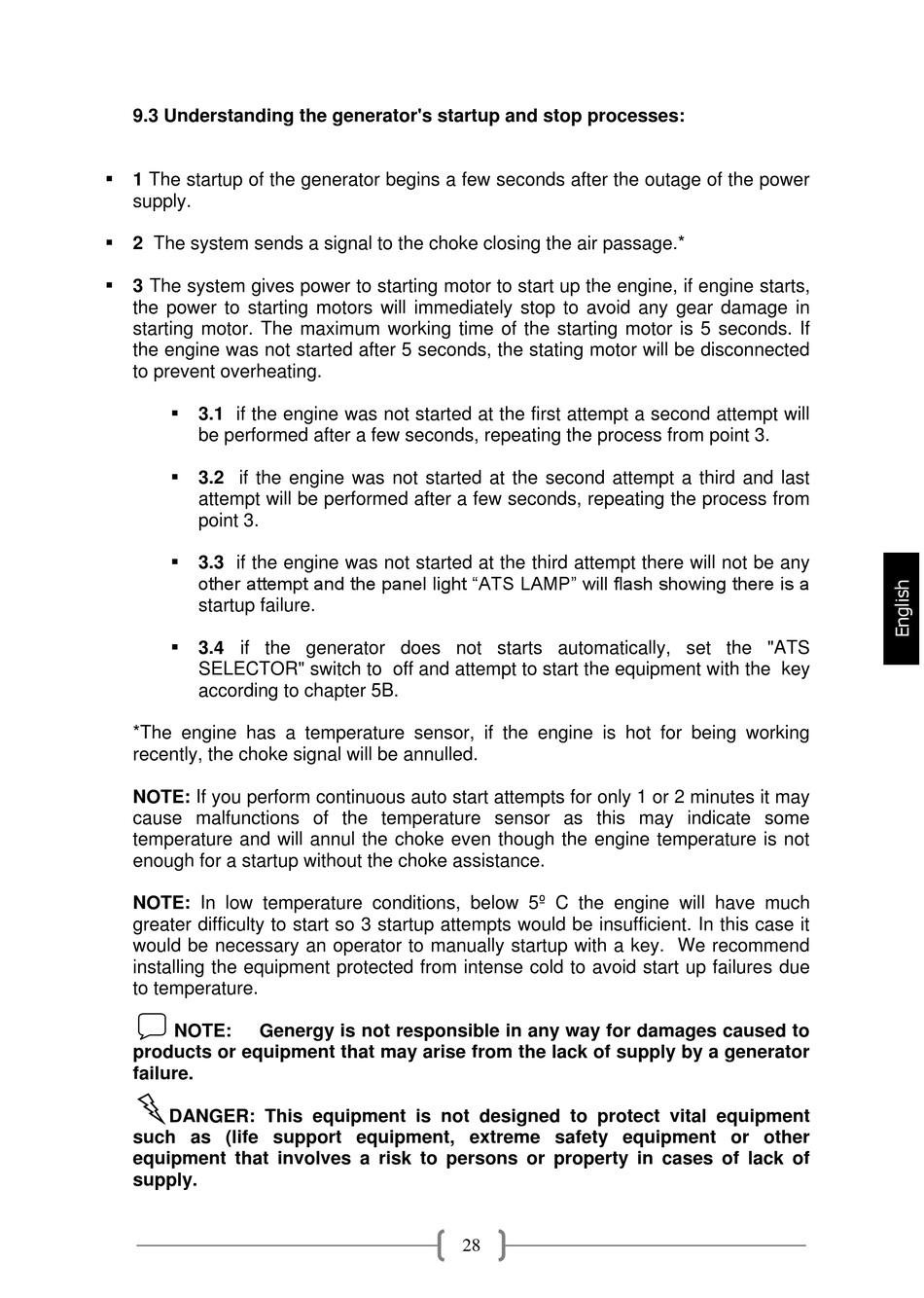 9.3 Understanding the generator's startup and stop processes:

▪ 1 The startup of the generator begins a few seconds after the outage of the power supply.

▪ 2 The system sends a signal to the choke closing the air passage.*

▪ 3 The system gives power to starting motor to start up the engine, if engine starts, the power to starting motors will immediately stop to avoid any gear damage in starting motor. The maximum working time of the starting motor is 5 seconds. If the engine was not started after 5 seconds, the stating motor will be disconnected to prevent overheating.

▪ 3.1 if the engine was not started at the first attempt a second attempt will be performed after a few seconds, repeating the process from point 3.

▪ 3.2 if the engine was not started at the second attempt a third and last attempt will be performed after a few seconds, repeating the process from point 3.

▪ 3.3 if the engine was not started at the third attempt there will not be any other attempt and the panel light “ATS LAMP” will flash showing there is a startup failure.

▪ 3.4 if the generator does not starts automatically, set the "ATS SELECTOR" switch to off and attempt to start the equipment with the key according to chapter 5B.

*The engine has a temperature sensor, if the engine is hot for being working recently, the choke signal will be annulled.

NOTE: If you perform continuous auto start attempts for only 1 or 2 minutes it may cause malfunctions of the temperature sensor as this may indicate some temperature and will annul the choke even though the engine temperature is not enough for a startup without the choke assistance.

NOTE: In low temperature conditions, below 5º C the engine will have much greater difficulty to start so 3 startup attempts would be insufficient. In this case it would be necessary an operator to manually startup with a key. We recommend installing the equipment protected from intense cold to avoid start up failures due to temperature.

NOTE: Genergy is not responsible in any way for damages caused to products or equipment that may arise from the lack of supply by a generator failure.

DANGER: This equipment is not designed to protect vital equipment such as (life support equipment, extreme safety equipment or other equipment that involves a risk to persons or property in cases of lack of supply.

English

28